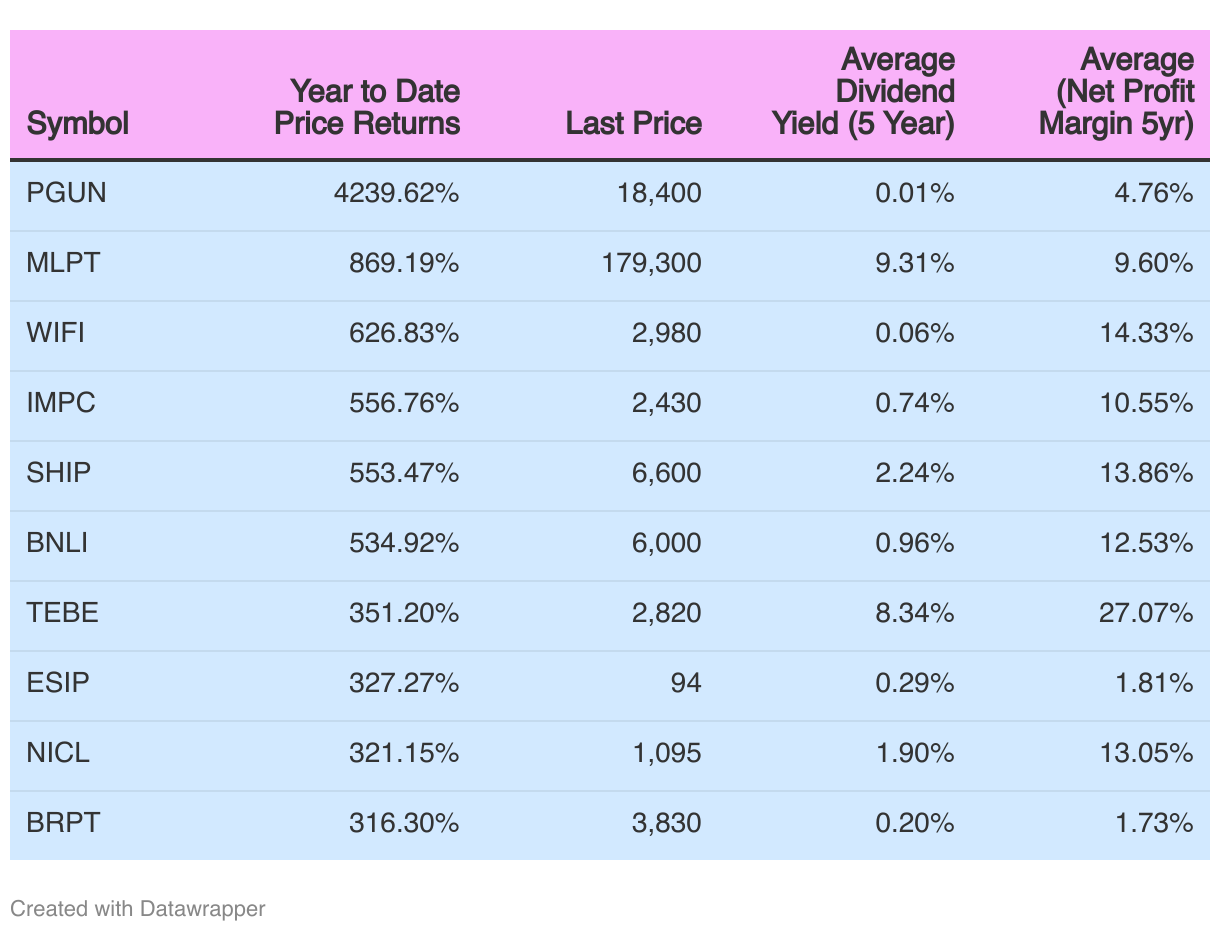 | Symbol | Year to Date Price Returns | Last Price | Average Dividend Yield (5 Year) | Average (Net Profit Margin 5yr) |
|---|---|---|---|---|
| PGUN | 4239.62% | 18,400 | 0.01% | 4.76% |
| MLPT | 869.19% | 179,300 | 9.31% | 9.60% |
| WIFI | 626.83% | 2,980 | 0.06% | 14.33% |
| IMPC | 556.76% | 2,430 | 0.74% | 10.55% |
| SHIP | 553.47% | 6,600 | 2.24% | 13.86% |
| BNLI | 534.92% | 6,000 | 0.96% | 12.53% |
| TEBE | 351.20% | 2,820 | 8.34% | 27.07% |
| ESIP | 327.27% | 94 | 0.29% | 1.81% |
| NICL | 321.15% | 1,095 | 1.90% | 13.05% |
| BRPT | 316.30% | 3,830 | 0.20% | 1.73% |

Created with Datawrapper